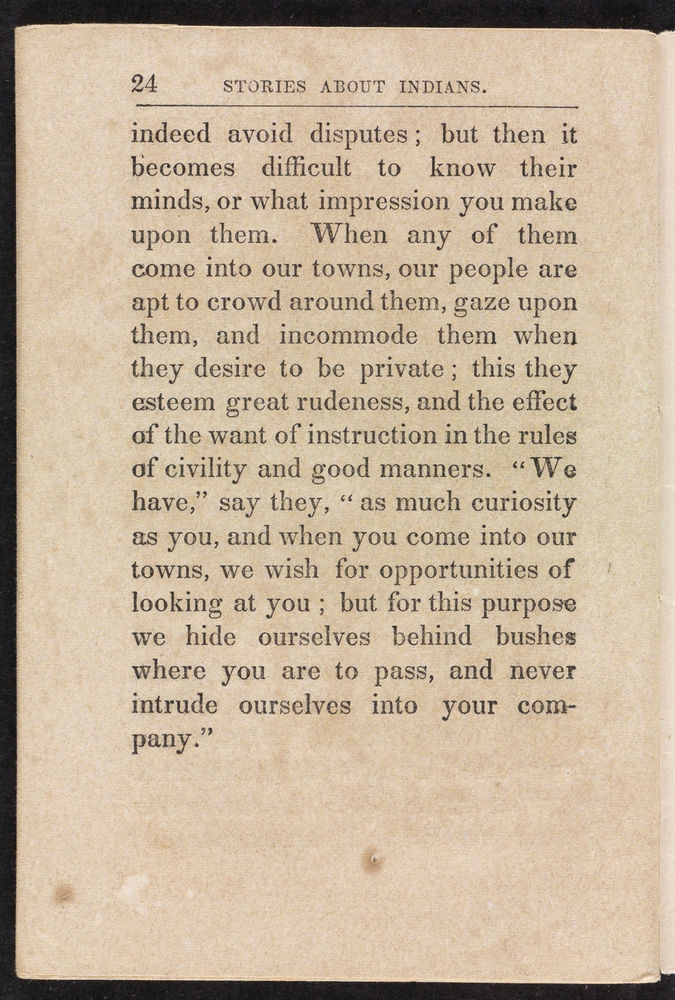 24 STORIES ABOUT INDIANS.

indeed avoid disputes; but then it becomes difficult to know their minds, or what impression you make upon them. When any of them come into our towns, our people are apt to crowd around them, gaze upon them, and incommode them when they desire to be private; this they esteem great rudeness, and the effect of the want of instruction in the rules of civility and good manners. "We have," say they, "as much curiosity as you, and when you come into our towns, we wish for opportunities of looking at you; but for this purpose we hide ourselves behind bushes where you are to pass, and never intrude ourselves into your company."